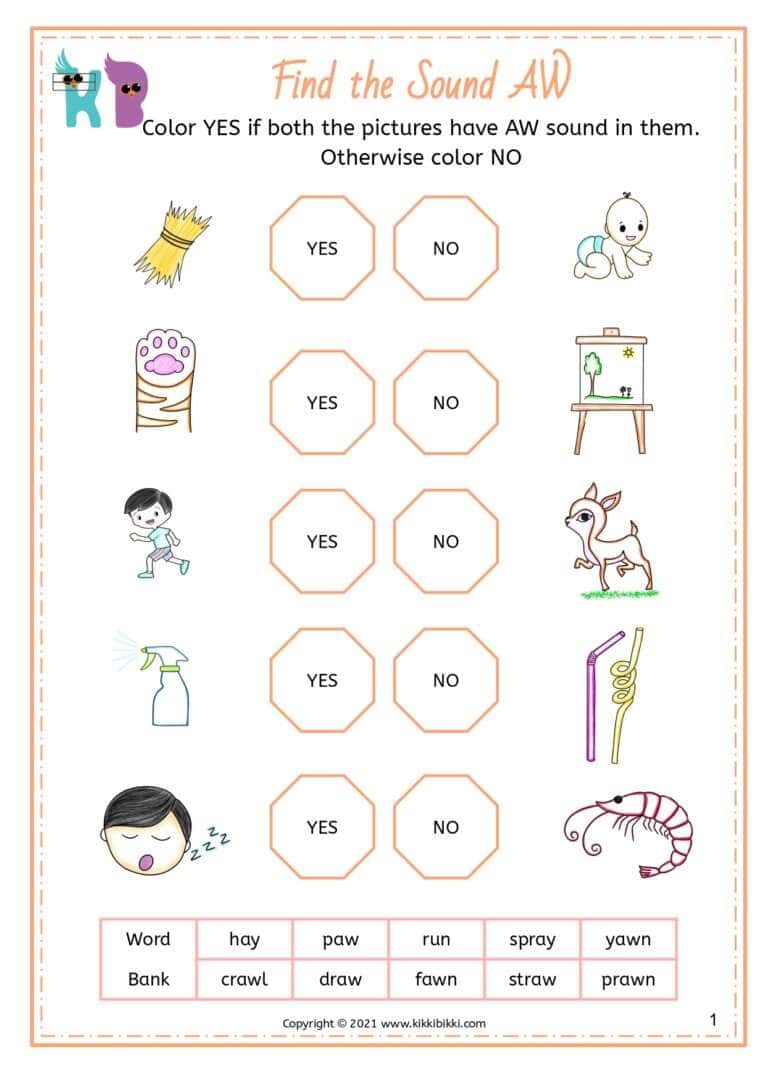 KB

Find the Sound AW

Color YES if both the pictures have AW sound in them. Otherwise color NO

YES NO

YES NO

YES NO

YES NO

YES NO

| Word | hay | paw | run | spray | yawn |
|---|---|---|---|---|---|
| Bank | crawl | draw | fawn | straw | prawn |

Copyright © 2021 www.kikkibikki.com

1